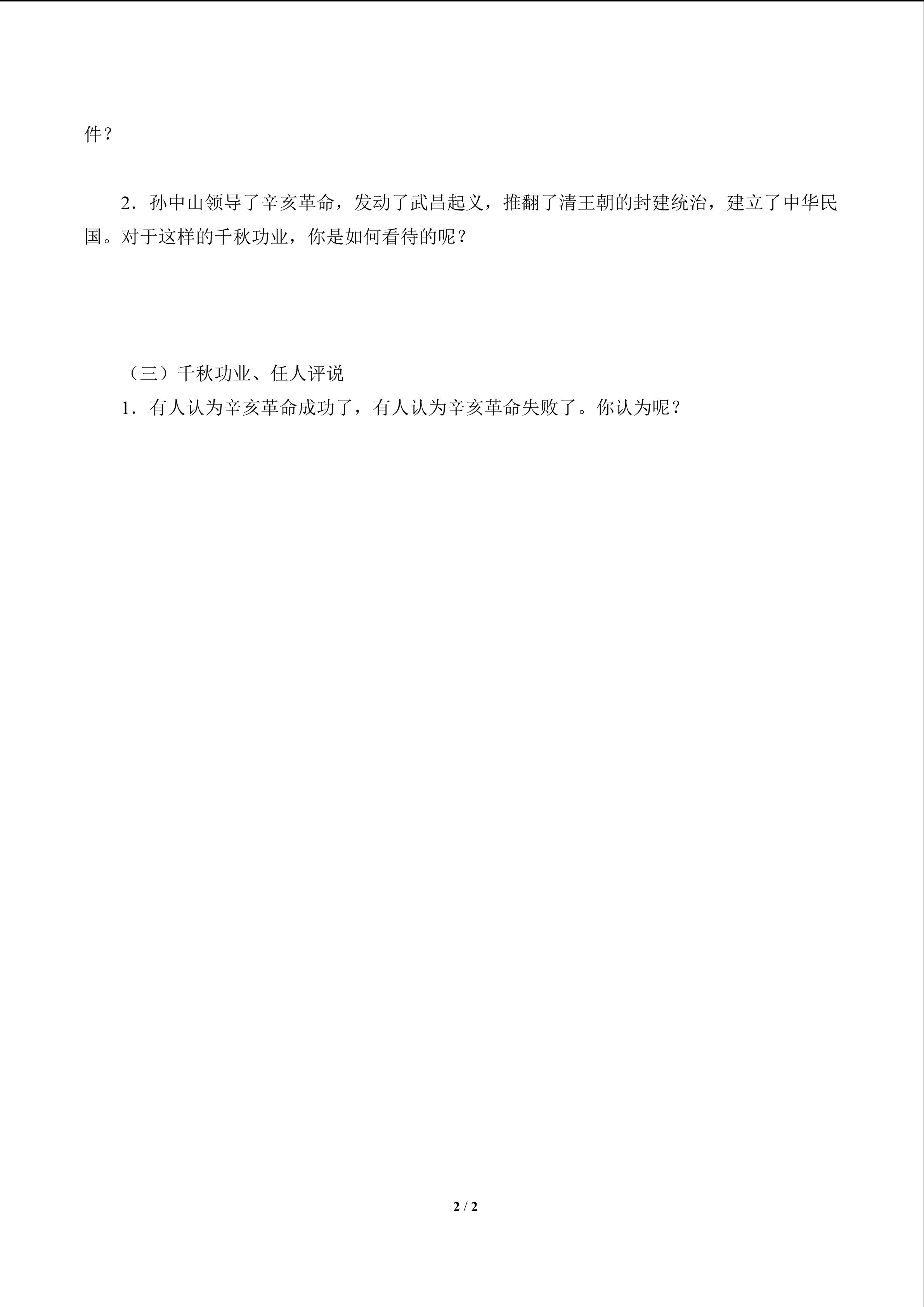 件？

2．孙中山领导了辛亥革命，发动了武昌起义，推翻了清王朝的封建统治，建立了中华民国。对于这样的千秋功业，你是如何看待的呢？

（三）千秋功业、任人评说

1．有人认为辛亥革命成功了，有人认为辛亥革命失败了。你认为呢？

2 / 2